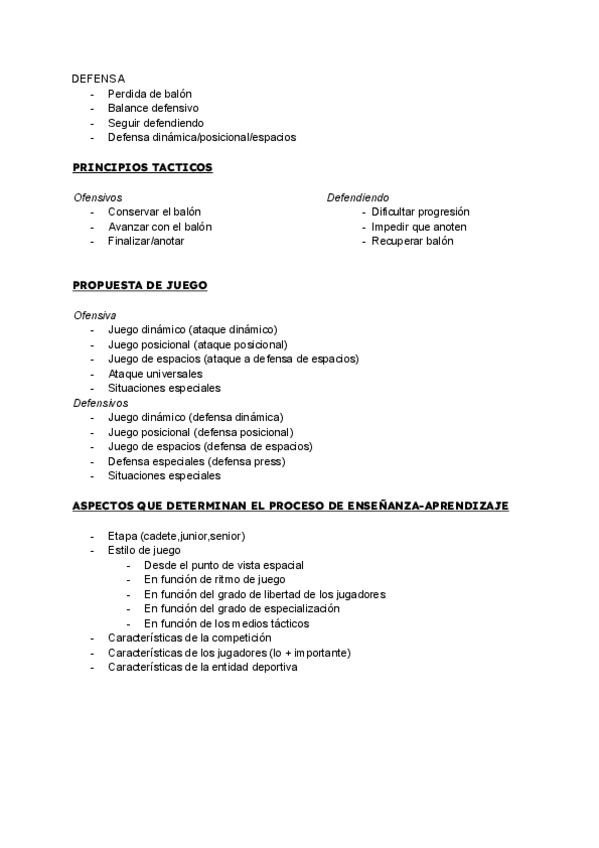 DEFENSA
- Perdida de balón
- Balance defensivo
- Seguir defendiendo
- Defensa dinámica/posicional/espacios

PRINCIPIOS TACTICOS

Ofensivos
- Conservar el balón
- Avanzar con el balón
- Finalizar/anotar

Defendiendo
- Dificultar progresión
- Impedir que anoten
- Recuperar balón

PROPUESTA DE JUEGO

Ofensiva
- Juego dinámico (ataque dinámico)
- Juego posicional (ataque posicional)
- Juego de espacios (ataque a defensa de espacios)
- Ataque universales
- Situaciones especiales

Defensivos
- Juego dinámico (defensa dinámica)
- Juego posicional (defensa posicional)
- Juego de espacios (defensa de espacios)
- Defensa especiales (defensa press)
- Situaciones especiales

ASPECTOS QUE DETERMINAN EL PROCESO DE ENSEÑANZA-APRENDIZAJE

- Etapa (cadete,junior,senior)
- Estilo de juego
  - Desde el punto de vista espacial
  - En función de ritmo de juego
  - En función del grado de libertad de los jugadores
  - En función del grado de especialización
  - En función de los medios tácticos
- Características de la competición
- Características de los jugadores (lo + importante)
- Características de la entidad deportiva